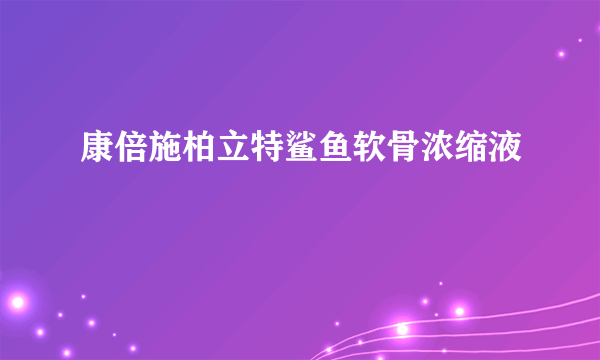 康倍施柏立特鲨鱼软骨浓缩液